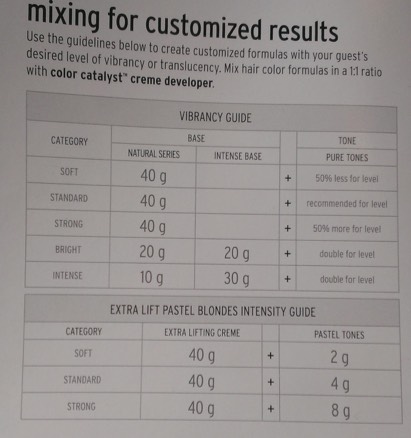 mixing for customized results

Use the guidelines below to create customized formulas with your guest's desired level of vibrancy or translucency. Mix hair color formulas in a 1:1 ratio with color catalyst™ creme developer.

| VIBRANCY GUIDE | | | | |
|---|---|---|---|---|
| CATEGORY | BASE | | | TONE |
| | NATURAL SERIES | INTENSE BASE | | PURE TONES |
| SOFT | 40 g | | + | 50% less for level |
| STANDARD | 40 g | | + | recommended for level |
| STRONG | 40 g | | + | 50% more for level |
| BRIGHT | 20 g | 20 g | + | double for level |
| INTENSE | 10 g | 30 g | + | double for level |

| EXTRA LIFT PASTEL BLONDES INTENSITY GUIDE | | | |
|---|---|---|---|
| CATEGORY | EXTRA LIFTING CREME | | PASTEL TONES |
| SOFT | 40 g | + | 2 g |
| STANDARD | 40 g | + | 4 g |
| STRONG | 40 g | + | 8 g |